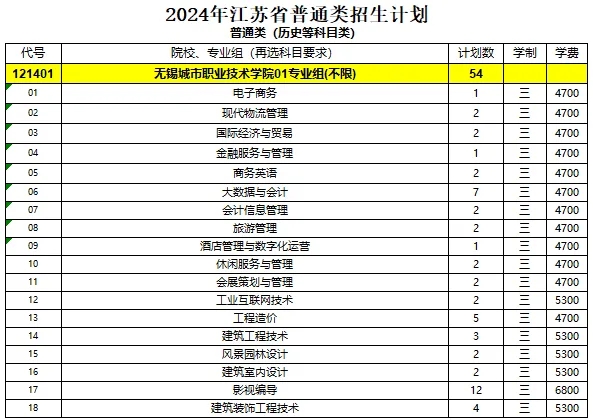 2024年江苏省普通类招生计划

普通类（历史等科目类）

| 代号 | 院校、专业组（再选科目要求） | 计划数 | 学制 | 学费 |
|---|---|---|---|---|
| 121401 | 无锡城市职业技术学院01专业组(不限) | 54 | | |
| 01 | 电子商务 | 1 | 三 | 4700 |
| 02 | 现代物流管理 | 2 | 三 | 4700 |
| 03 | 国际经济与贸易 | 2 | 三 | 4700 |
| 04 | 金融服务与管理 | 1 | 三 | 4700 |
| 05 | 商务英语 | 2 | 三 | 4700 |
| 06 | 大数据与会计 | 7 | 三 | 4700 |
| 07 | 会计信息管理 | 2 | 三 | 4700 |
| 08 | 旅游管理 | 2 | 三 | 4700 |
| 09 | 酒店管理与数字化运营 | 1 | 三 | 4700 |
| 10 | 休闲服务与管理 | 2 | 三 | 4700 |
| 11 | 会展策划与管理 | 2 | 三 | 4700 |
| 12 | 工业互联网技术 | 2 | 三 | 5300 |
| 13 | 工程造价 | 5 | 三 | 4700 |
| 14 | 建筑工程技术 | 3 | 三 | 5300 |
| 15 | 风景园林设计 | 2 | 三 | 5300 |
| 16 | 建筑室内设计 | 2 | 三 | 5300 |
| 17 | 影视编导 | 12 | 三 | 6800 |
| 18 | 建筑装饰工程技术 | 4 | 三 | 5300 |